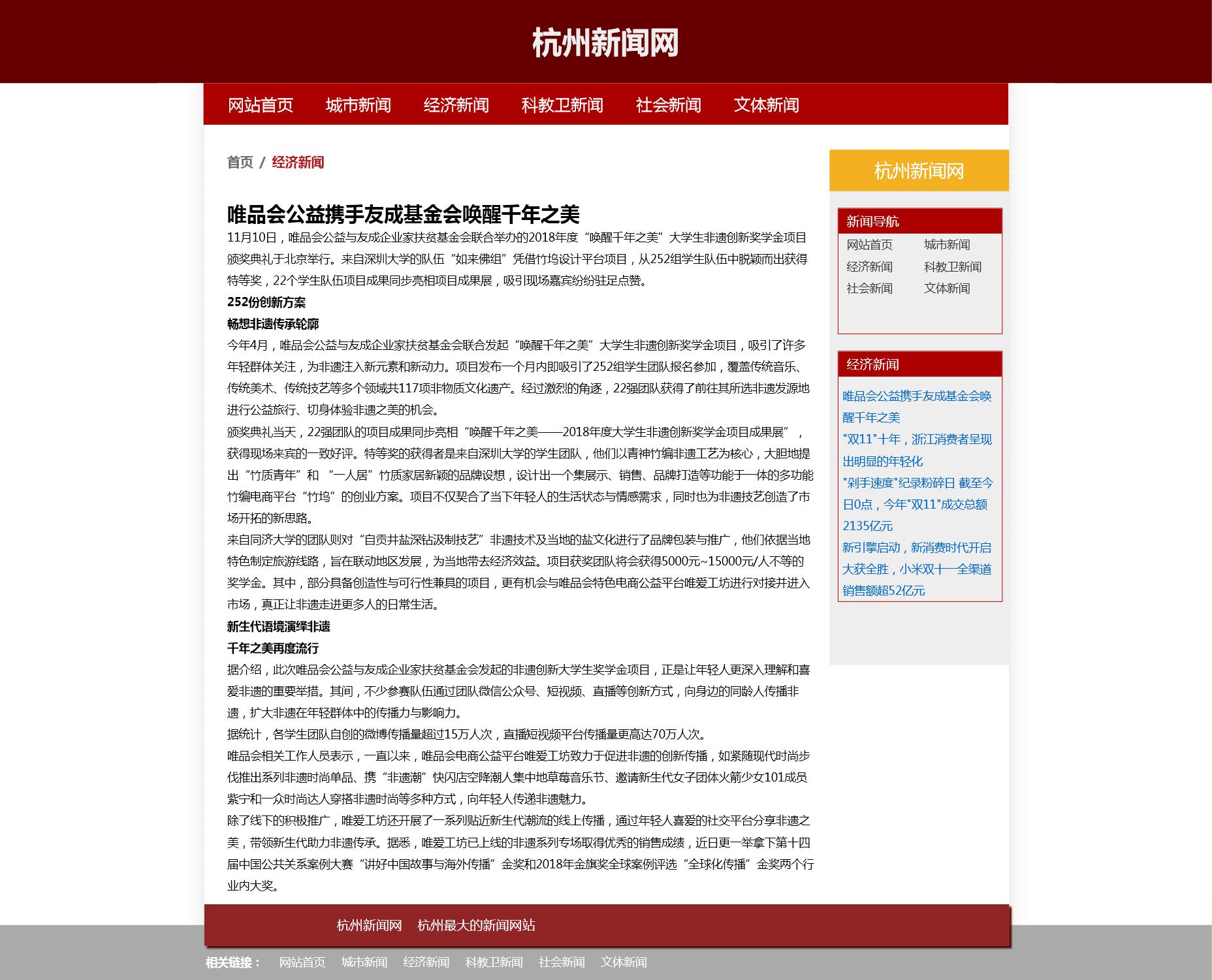 杭州新闻网

网站首页 城市新闻 经济新闻 科教卫新闻 社会新闻 文体新闻

首页 / 经济新闻

唯品会公益携手友成基金会唤醒千年之美

11月10日，唯品会公益与友成企业家扶贫基金会联合举办的2018年度“唤醒千年之美”大学生非遗创新奖学金项目颁奖典礼于北京举行。来自深圳大学的队伍“如来佛组”凭借竹坞设计平台项目，从252组学生队伍中脱颖而出获得特等奖，22个学生队伍项目成果同步亮相项目成果展，吸引现场嘉宾纷纷驻足点赞。

252份创新方案

畅想非遗传承轮廓

今年4月，唯品会公益与友成企业家扶贫基金会联合发起“唤醒千年之美”大学生非遗创新奖学金项目，吸引了许多年轻群体关注，为非遗注入新元素和新动力。项目发布一个月内即吸引了252组学生团队报名参加，覆盖传统音乐、传统美术、传统技艺等多个领域共117项非物质文化遗产。经过激烈的角逐，22强团队获得了前往其所选非遗发源地进行公益旅行、切身体验非遗之美的机会。

颁奖典礼当天，22强团队的项目成果同步亮相“唤醒千年之美——2018年度大学生非遗创新奖学金项目成果展”，获得现场来宾的一致好评。特等奖的获得者是来自深圳大学的学生团队，他们以青神竹编非遗工艺为核心，大胆地提出“竹质青年”和 “一人居”竹质家居新颖的品牌设想，设计出一个集展示、销售、品牌打造等功能于一体的多功能竹编电商平台“竹坞”的创业方案。项目不仅契合了当下年轻人的生活状态与情感需求，同时也为非遗技艺创造了市场开拓的新思路。

来自同济大学的团队则对“自贡井盐深钻汲制技艺”非遗技术及当地的盐文化进行了品牌包装与推广，他们依据当地特色制定旅游线路，旨在联动地区发展，为当地带去经济效益。项目获奖团队将会获得5000元~15000元/人不等的奖学金。其中，部分具备创造性与可行性兼具的项目，更有机会与唯品会特色电商公益平台唯爱工坊进行对接并进入市场，真正让非遗走进更多人的日常生活。

新生代语境演绎非遗

千年之美再度流行

据介绍，此次唯品会公益与友成企业家扶贫基金会发起的非遗创新大学生奖学金项目，正是让年轻人更深入理解和喜爱非遗的重要举措。其间，不少参赛队伍通过团队微信公众号、短视频、直播等创新方式，向身边的同龄人传播非遗，扩大非遗在年轻群体中的传播力与影响力。

据统计，各学生团队自创的微博传播量超过15万人次，直播短视频平台传播量更高达70万人次。

唯品会相关工作人员表示，一直以来，唯品会电商公益平台唯爱工坊致力于促进非遗的创新传播，如紧随现代时尚步伐推出系列非遗时尚单品、携“非遗潮”快闪店空降潮人集中地草莓音乐节、邀请新生代女子团体火箭少女101成员紫宁和一众时尚达人穿搭非遗时尚等多种方式，向年轻人传递非遗魅力。

除了线下的积极推广，唯爱工坊还开展了一系列贴近新生代潮流的线上传播，通过年轻人喜爱的社交平台分享非遗之美，带领新生代助力非遗传承。据悉，唯爱工坊已上线的非遗系列专场取得优秀的销售成绩，近日更一举拿下第十四届中国公共关系案例大赛“讲好中国故事与海外传播”金奖和2018年金旗奖全球案例评选“全球化传播”金奖两个行业内大奖。

杭州新闻网

新闻导航
网站首页 城市新闻
经济新闻 科教卫新闻
社会新闻 文体新闻

经济新闻
唯品会公益携手友成基金会唤醒千年之美
"双11"十年，浙江消费者呈现出明显的年轻化
"剁手速度"纪录粉碎日 截至今日0点，今年"双11"成交总额2135亿元
新引擎启动，新消费时代开启
大获全胜，小米双十一全渠道销售额超52亿元

杭州新闻网 杭州最大的新闻网站

相关链接： 网站首页 城市新闻 经济新闻 科教卫新闻 社会新闻 文体新闻